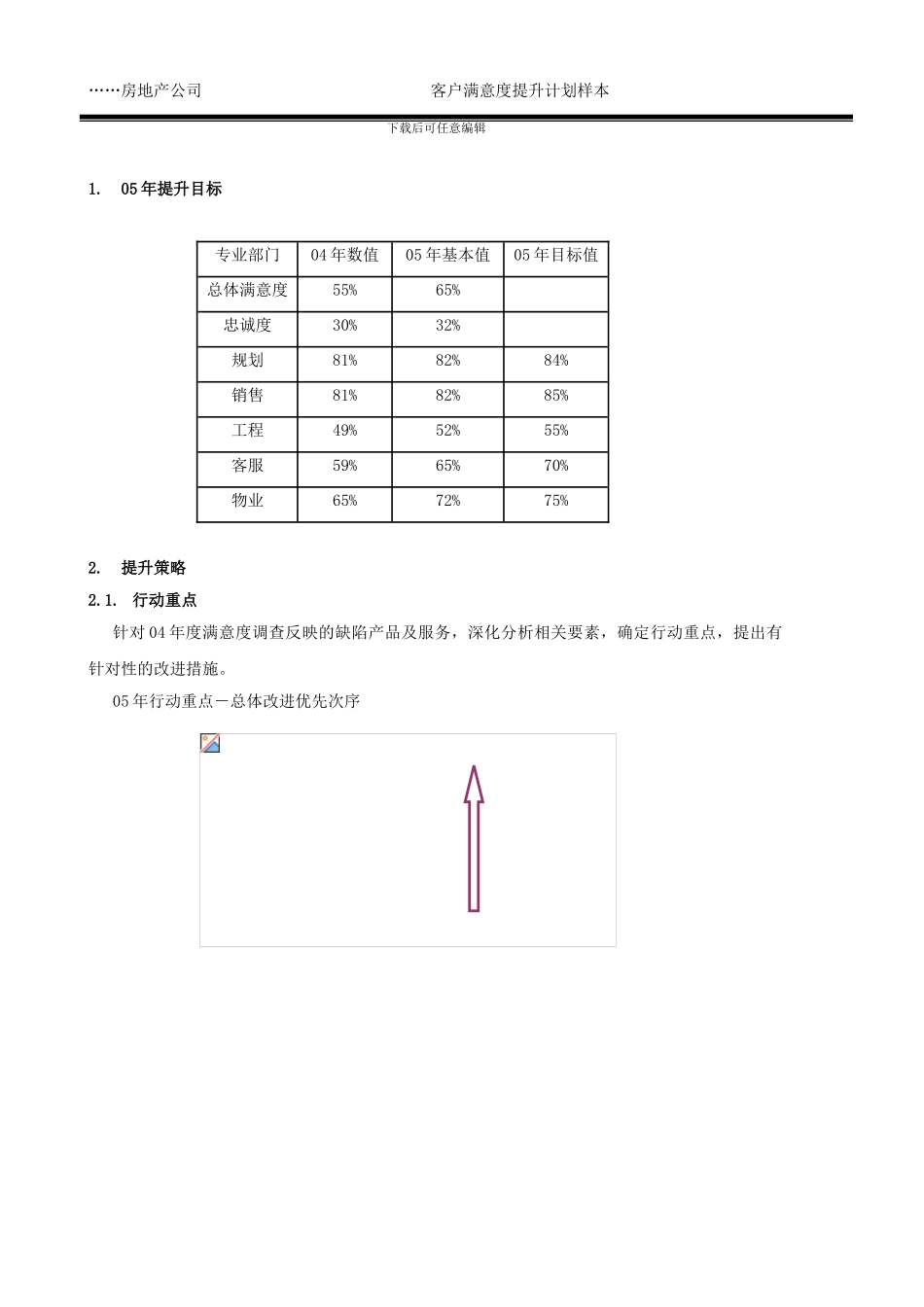 ……房地产公司 客户满意度提升计划样本

下载后可任意编辑

1. 05年提升目标

| 专业部门 | 04年数值 | 05年基本值 | 05年目标值 |
|---|---|---|---|
| 总体满意度 | 55% | 65% | |
| 忠诚度 | 30% | 32% | |
| 规划 | 81% | 82% | 84% |
| 销售 | 81% | 82% | 85% |
| 工程 | 49% | 52% | 55% |
| 客服 | 59% | 65% | 70% |
| 物业 | 65% | 72% | 75% |

2. 提升策略

2.1. 行动重点

针对04年度满意度调查反映的缺陷产品及服务，深化分析相关要素，确定行动重点，提出有针对性的改进措施。

05年行动重点－总体改进优先次序